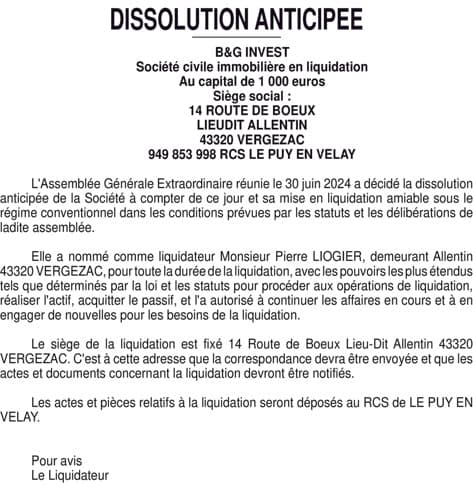 DISSOLUTION ANTICIPEE

B&G INVEST
Société civile immobilière en liquidation
Au capital de 1 000 euros
Siège social :
14 ROUTE DE BOEUX
LIEUDIT ALLENTIN
43320 VERGEZAC
949 853 998 RCS LE PUY EN VELAY

L'Assemblée Générale Extraordinaire réunie le 30 juin 2024 a décidé la dissolution anticipée de la Société à compter de ce jour et sa mise en liquidation amiable sous le régime conventionnel dans les conditions prévues par les statuts et les délibérations de ladite assemblée.

Elle a nommé comme liquidateur Monsieur Pierre LIOGIER, demeurant Allentin 43320 VERGEZAC, pour toute la durée de la liquidation, avec les pouvoirs les plus étendus tels que déterminés par la loi et les statuts pour procéder aux opérations de liquidation, réaliser l'actif, acquitter le passif, et l'a autorisé à continuer les affaires en cours et à en engager de nouvelles pour les besoins de la liquidation.

Le siège de la liquidation est fixé 14 Route de Boeux Lieu-Dit Allentin 43320 VERGEZAC. C'est à cette adresse que la correspondance devra être envoyée et que les actes et documents concernant la liquidation devront être notifiés.

Les actes et pièces relatifs à la liquidation seront déposés au RCS de LE PUY EN VELAY.

Pour avis
Le Liquidateur